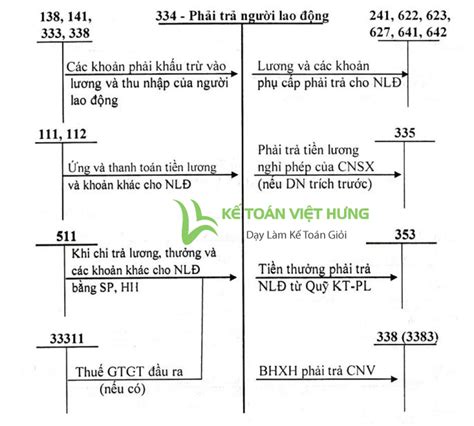 138, 141, 333, 338

334 - Phải trả người lao động

241, 622, 623, 627, 641, 642

Các khoản phải khấu trừ vào lương và thu nhập của người lao động

Lương và các khoản phụ cấp phải trả cho NLĐ

111, 112

335

Ứng và thanh toán tiền lương và khoản khác cho NLĐ

Phải trả tiền lương nghỉ phép của CNSX (nếu DN trích trước)

KẾ TOÁN VIỆT HƯNG
Dạy Làm Kế Toán Giỏi

511

353

Khi chi trả lương, thưởng và các khoản khác cho NLĐ bằng SP, HH

Tiền thưởng phải trả NLĐ từ Quỹ KT-PL

33311

338 (3383)

Thuế GTGT đầu ra (nếu có)

BHXH phải trả CNV